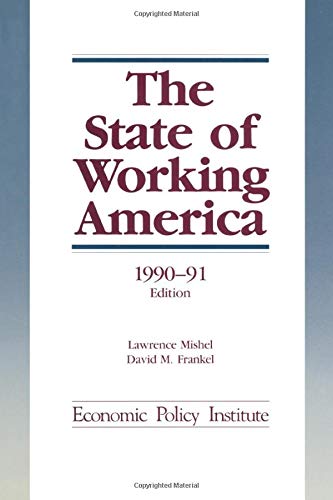 Copyrighted Material

The State of Working America

1990–91 Edition

Lawrence Mishel
David M. Frankel

Economic Policy Institute

Copyrighted Material